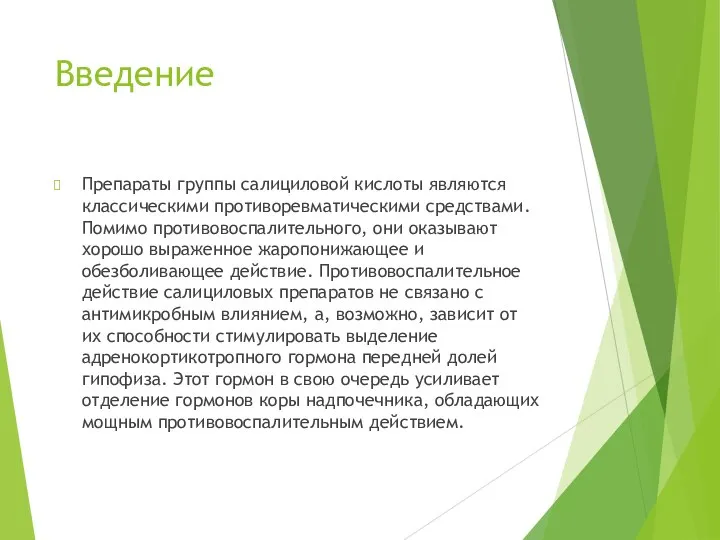 Введение

Препараты группы салициловой кислоты являются классическими противоревматическими средствами. Помимо противовоспалительного, они оказывают хорошо выраженное жаропонижающее и обезболивающее действие. Противовоспалительное действие салициловых препаратов не связано с антимикробным влиянием, а, возможно, зависит от их способности стимулировать выделение адренокортикотропного гормона передней долей гипофиза. Этот гормон в свою очередь усиливает отделение гормонов коры надпочечника, обладающих мощным противовоспалительным действием.